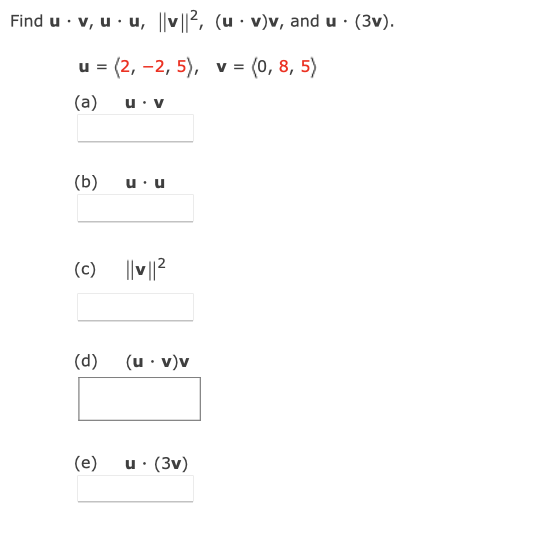 Find $\mathbf{u} \cdot \mathbf{v}$, $\mathbf{u} \cdot \mathbf{u}$, $\|\mathbf{v}\|^2$, $(\mathbf{u} \cdot \mathbf{v})\mathbf{v}$, and $\mathbf{u} \cdot (3\mathbf{v})$.

$\mathbf{u} = \langle 2, -2, 5 \rangle$, $\mathbf{v} = \langle 0, 8, 5 \rangle$

(a) $\mathbf{u} \cdot \mathbf{v}$

(b) $\mathbf{u} \cdot \mathbf{u}$

(c) $\|\mathbf{v}\|^2$

(d) $(\mathbf{u} \cdot \mathbf{v})\mathbf{v}$

(e) $\mathbf{u} \cdot (3\mathbf{v})$